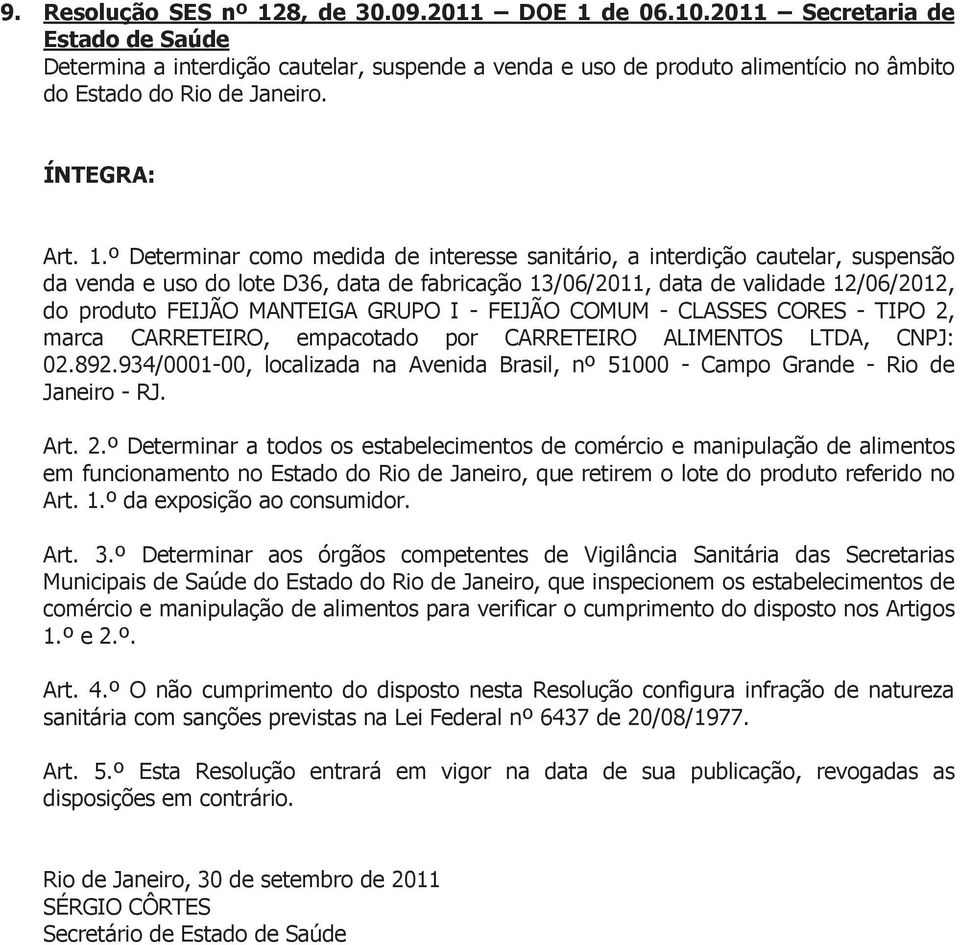 9. Resolução SES nº 128, de 30.09.2011 – DOE 1 de 06.10.2011 – Secretaria de Estado de Saúde
Determina a interdição cautelar, suspende a venda e uso de produto alimentício no âmbito do Estado do Rio de Janeiro.

ÍNTEGRA:

Art. 1.º Determinar como medida de interesse sanitário, a interdição cautelar, suspensão da venda e uso do lote D36, data de fabricação 13/06/2011, data de validade 12/06/2012, do produto FEIJÃO MANTEIGA GRUPO I - FEIJÃO COMUM - CLASSES CORES - TIPO 2, marca CARRETEIRO, empacotado por CARRETEIRO ALIMENTOS LTDA, CNPJ: 02.892.934/0001-00, localizada na Avenida Brasil, nº 51000 - Campo Grande - Rio de Janeiro - RJ.

Art. 2.º Determinar a todos os estabelecimentos de comércio e manipulação de alimentos em funcionamento no Estado do Rio de Janeiro, que retirem o lote do produto referido no Art. 1.º da exposição ao consumidor.

Art. 3.º Determinar aos órgãos competentes de Vigilância Sanitária das Secretarias Municipais de Saúde do Estado do Rio de Janeiro, que inspecionem os estabelecimentos de comércio e manipulação de alimentos para verificar o cumprimento do disposto nos Artigos 1.º e 2.º.

Art. 4.º O não cumprimento do disposto nesta Resolução configura infração de natureza sanitária com sanções previstas na Lei Federal nº 6437 de 20/08/1977.

Art. 5.º Esta Resolução entrará em vigor na data de sua publicação, revogadas as disposições em contrário.

Rio de Janeiro, 30 de setembro de 2011
SÉRGIO CÔRTES
Secretário de Estado de Saúde